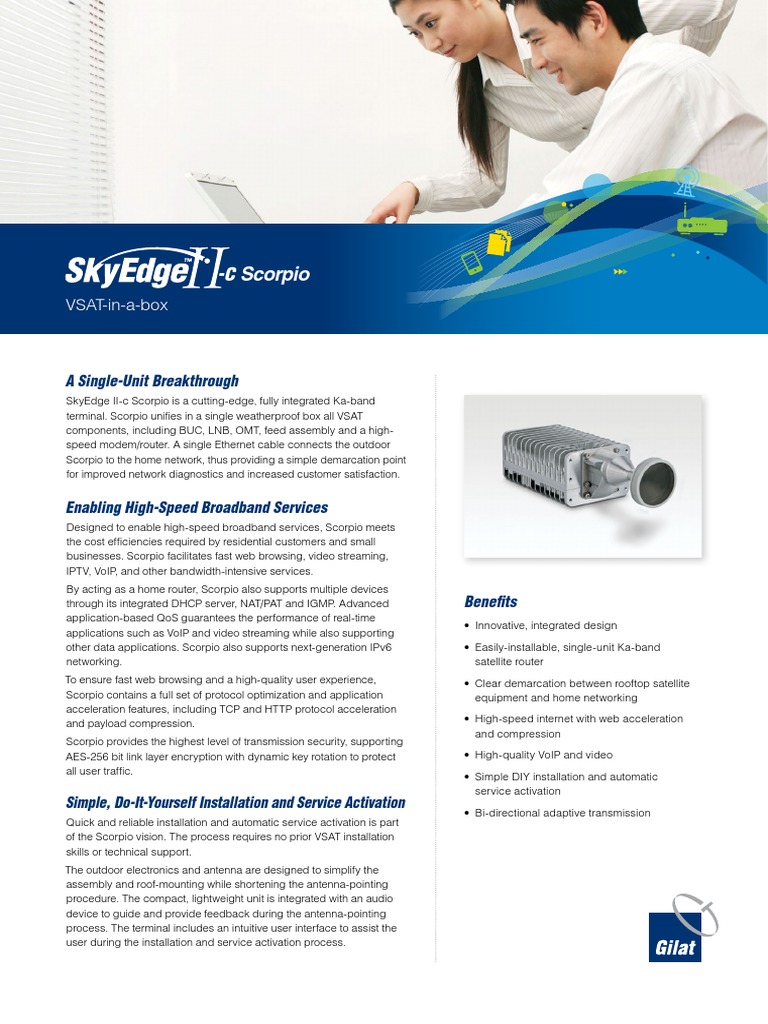 SkyEdge II-c Scorpio

VSAT-in-a-box

A Single-Unit Breakthrough

SkyEdge II-c Scorpio is a cutting-edge, fully integrated Ka-band terminal. Scorpio unifies in a single weatherproof box all VSAT components, including BUC, LNB, OMT, feed assembly and a high-speed modem/router. A single Ethernet cable connects the outdoor Scorpio to the home network, thus providing a simple demarcation point for improved network diagnostics and increased customer satisfaction.

Enabling High-Speed Broadband Services

Designed to enable high-speed broadband services, Scorpio meets the cost efficiencies required by residential customers and small businesses. Scorpio facilitates fast web browsing, video streaming, IPTV, VoIP, and other bandwidth-intensive services.

By acting as a home router, Scorpio also supports multiple devices through its integrated DHCP server, NAT/PAT and IGMP. Advanced application-based QoS guarantees the performance of real-time applications such as VoIP and video streaming while also supporting other data applications. Scorpio also supports next-generation IPv6 networking.

To ensure fast web browsing and a high-quality user experience, Scorpio contains a full set of protocol optimization and application acceleration features, including TCP and HTTP protocol acceleration and payload compression.

Scorpio provides the highest level of transmission security, supporting AES-256 bit link layer encryption with dynamic key rotation to protect all user traffic.

Simple, Do-It-Yourself Installation and Service Activation

Quick and reliable installation and automatic service activation is part of the Scorpio vision. The process requires no prior VSAT installation skills or technical support.

The outdoor electronics and antenna are designed to simplify the assembly and roof-mounting while shortening the antenna-pointing procedure. The compact, lightweight unit is integrated with an audio device to guide and provide feedback during the antenna-pointing process. The terminal includes an intuitive user interface to assist the user during the installation and service activation process.

Benefits

• Innovative, integrated design
• Easily-installable, single-unit Ka-band satellite router
• Clear demarcation between rooftop satellite equipment and home networking
• High-speed internet with web acceleration and compression
• High-quality VoIP and video
• Simple DIY installation and automatic service activation
• Bi-directional adaptive transmission

Gilat